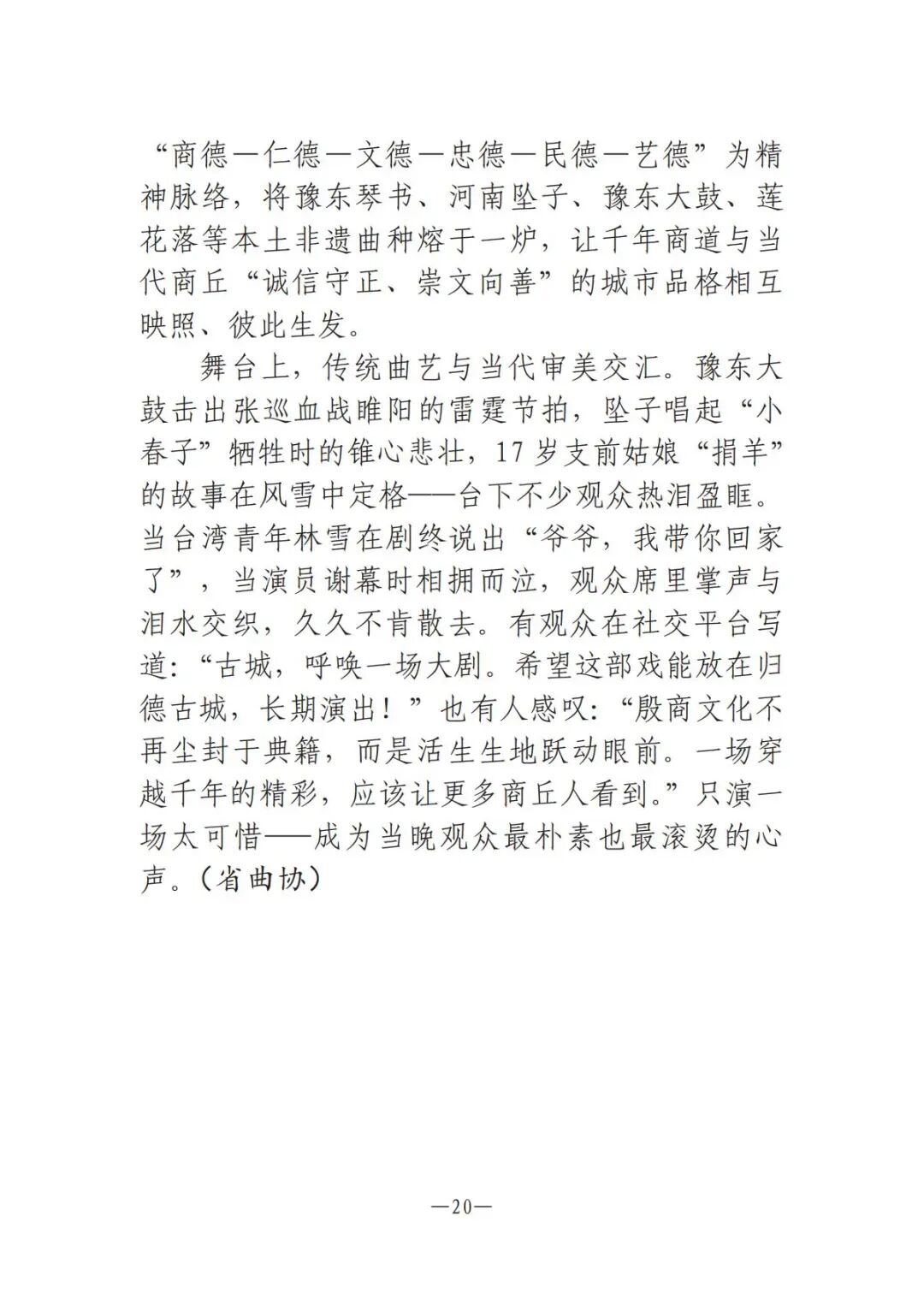 “商德—仁德—文德—忠德—民德—艺德”为精神脉络，将豫东琴书、河南坠子、豫东大鼓、莲花落等本土非遗曲种熔于一炉，让千年商道与当代商丘“诚信守正、崇文向善”的城市品格相互映照、彼此生发。

舞台上，传统曲艺与当代审美交汇。豫东大鼓击出张巡血战睢阳的雷霆节拍，坠子唱起“小春子”牺牲时的锥心悲壮，17岁支前姑娘“捐羊”的故事在风雪中定格——台下不少观众热泪盈眶。当台湾青年林雪在剧终说出“爷爷，我带你回家了”，当演员谢幕时相拥而泣，观众席里掌声与泪水交织，久久不肯散去。有观众在社交平台写道：“古城，呼唤一场大剧。希望这部戏能放在归德古城，长期演出！”也有人感叹：“殷商文化不再尘封于典籍，而是活生生地跃动眼前。一场穿越千年的精彩，应该让更多商丘人看到。”只演一场太可惜——成为当晚观众最朴素也最滚烫的心声。（省曲协）

—20—